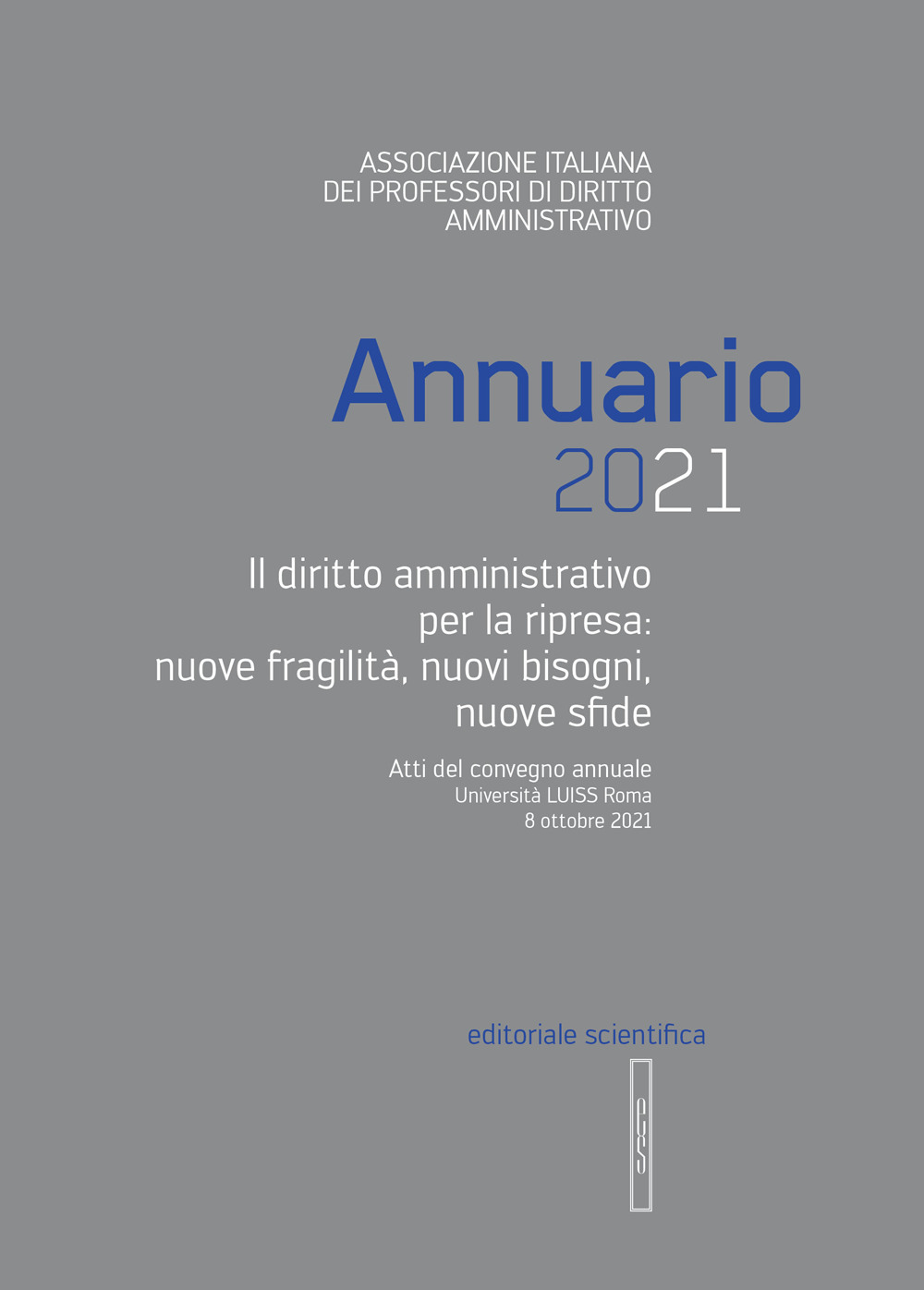 ASSOCIAZIONE ITALIANA
DEI PROFESSORI DI DIRITTO
AMMINISTRATIVO

Annuario
2021

Il diritto amministrativo
per la ripresa:
nuove fragilità, nuovi bisogni,
nuove sfide

Atti del convegno annuale
Università LUISS Roma
8 ottobre 2021

editoriale scientifica

es